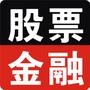 股票
金融